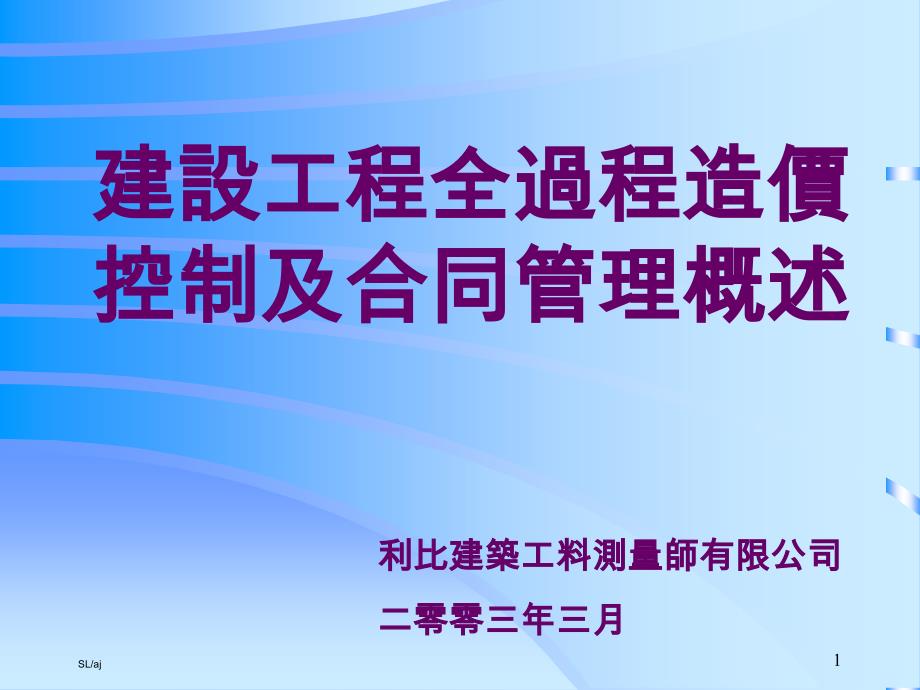 建設工程全過程造價控制及合同管理概述

利比建築工料測量師有限公司

二零零三年三月

SL/aj

1